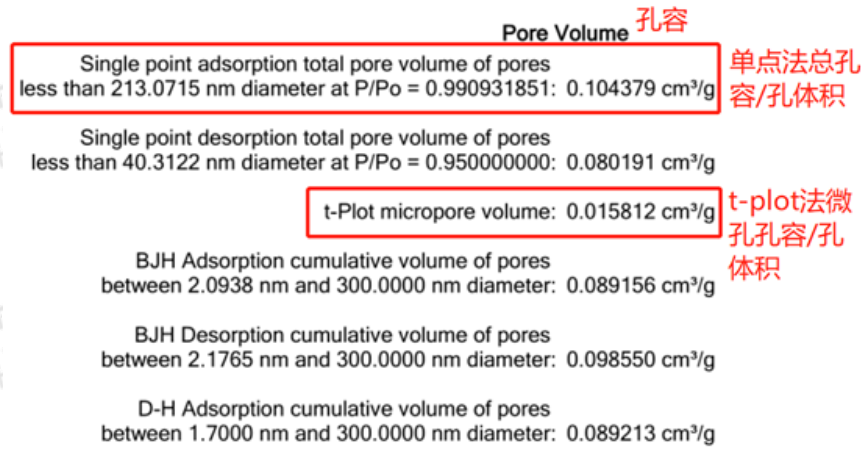 Pore Volume 孔容

Single point adsorption total pore volume of pores less than 213.0715 nm diameter at P/Po = 0.990931851: 0.104379 cm³/g

单点法总孔容/孔体积

Single point desorption total pore volume of pores less than 40.3122 nm diameter at P/Po = 0.950000000: 0.080191 cm³/g

t-Plot micropore volume: 0.015812 cm³/g

t-plot法微孔孔容/孔体积

BJH Adsorption cumulative volume of pores between 2.0938 nm and 300.0000 nm diameter: 0.089156 cm³/g

BJH Desorption cumulative volume of pores between 2.1765 nm and 300.0000 nm diameter: 0.098550 cm³/g

D-H Adsorption cumulative volume of pores between 1.7000 nm and 300.0000 nm diameter: 0.089213 cm³/g